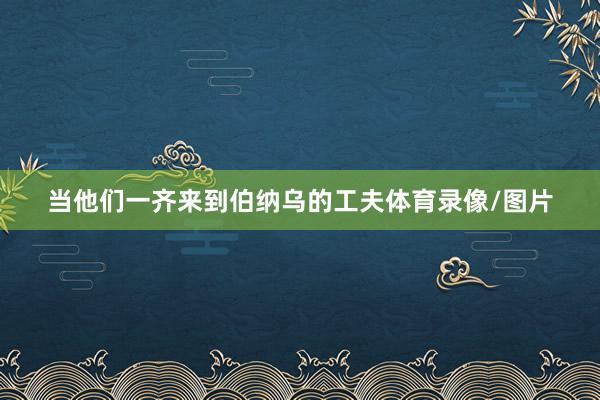 当他们一齐来到伯纳乌的工夫体育录像/图片